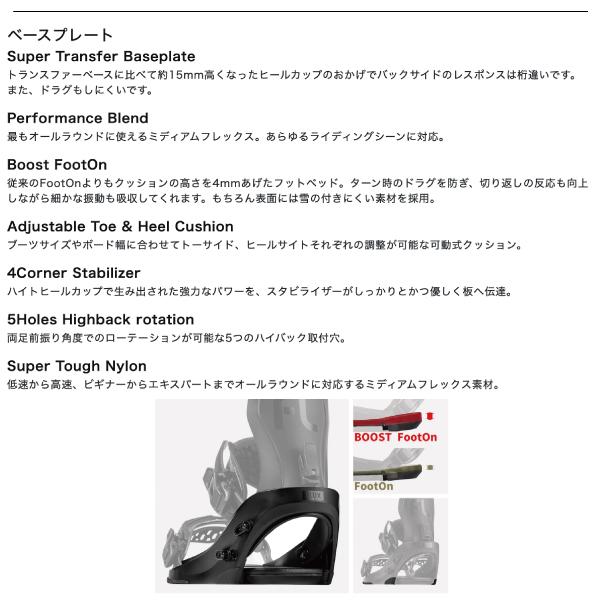 ベースプレート

Super Transfer Baseplate
トランスファーベースに比べて約15mm高くなったヒールカップのおかげでバックサイドのレスポンスは桁違いです。また、ドラグもしにくいです。

Performance Blend
最もオールラウンドに使えるミディアムフレックス。あらゆるライディングシーンに対応。

Boost FootOn
従来のFootOnよりもクッションの高さを4mmあげたフットベッド。ターン時のドラグを防ぎ、切り返しの反応も向上しながら細かな振動も吸収してくれます。もちろん表面には雪の付きにくい素材を採用。

Adjustable Toe & Heel Cushion
ブーツサイズやボード幅に合わせてトーサイド、ヒールサイトそれぞれの調整が可能な可動式クッション。

4Corner Stabilizer
ハイトヒールカップで生み出された強力なパワーを、スタビライザーがしっかりとかつ優しく板へ伝達。

5Holes Highback rotation
両足前振り角度でのローテーションが可能な5つのハイバック取付穴。

Super Tough Nylon
低速から高速、ビギナーからエキスパートまでオールラウンドに対応するミディアムフレックス素材。

BOOST FootOn

FootOn